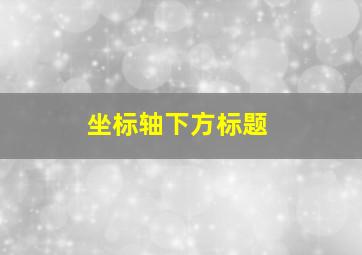 坐标轴下方标题